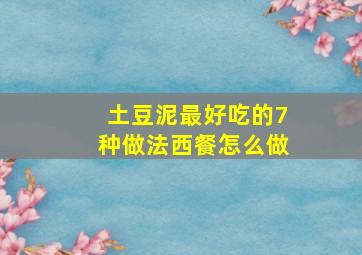 土豆泥最好吃的7种做法西餐怎么做